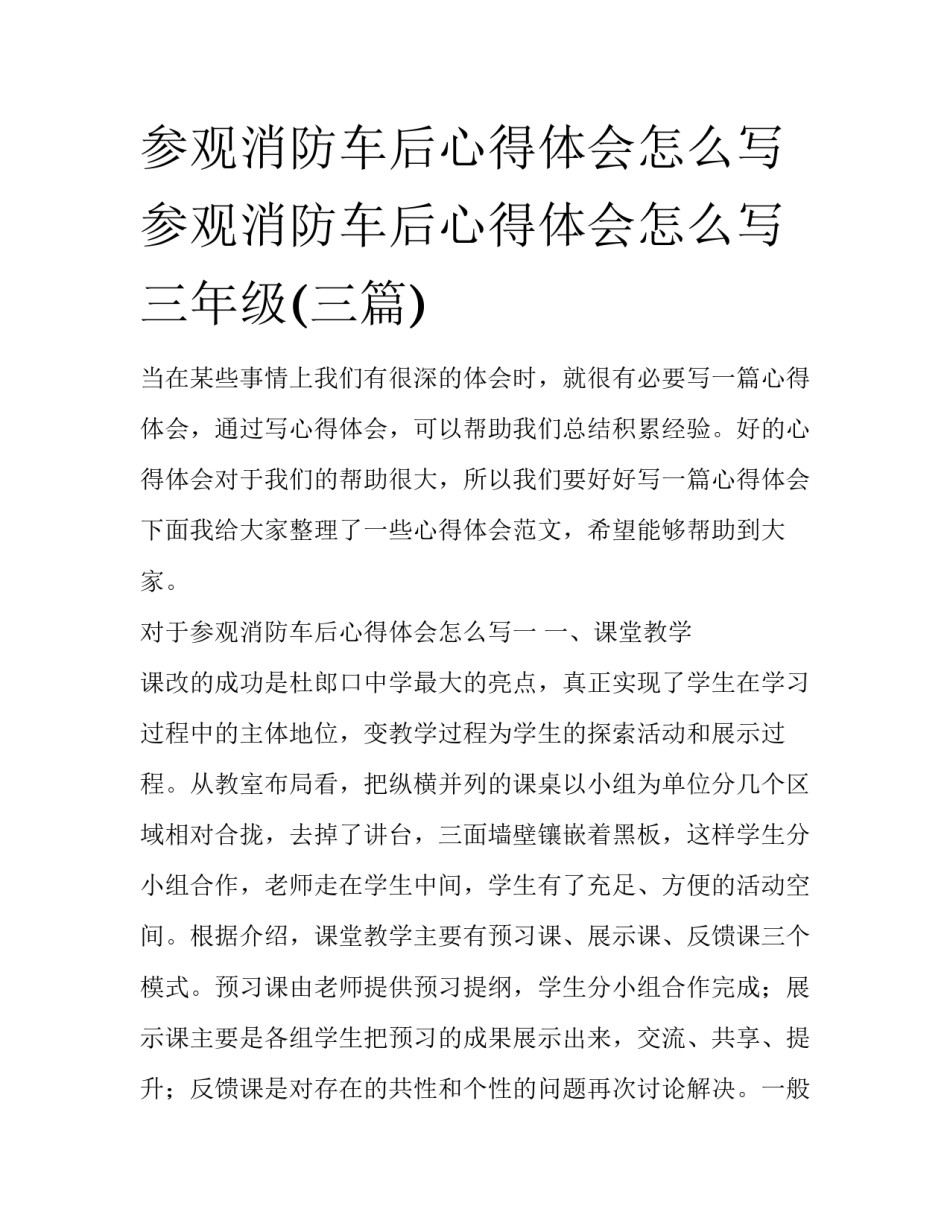 参观消防车后心得体会怎么写 参观消防车后心得体会怎么写三年级(三篇)

当在某些事情上我们有很深的体会时，就很有必要写一篇心得体会，通过写心得体会，可以帮助我们总结积累经验。好的心得体会对于我们的帮助很大，所以我们要好好写一篇心得体会下面我给大家整理了一些心得体会范文，希望能够帮助到大家。

对于参观消防车后心得体会怎么写一 一、课堂教学

课改的成功是杜郎口中学最大的亮点，真正实现了学生在学习过程中的主体地位，变教学过程为学生的探索活动和展示过程。从教室布局看，把纵横并列的课桌以小组为单位分几个区域相对合拢，去掉了讲台，三面墙壁镶嵌着黑板，这样学生分小组合作，老师走在学生中间，学生有了充足、方便的活动空间。根据介绍，课堂教学主要有预习课、展示课、反馈课三个模式。预习课由老师提供预习提纲，学生分小组合作完成；展示课主要是各组学生把预习的成果展示出来，交流、共享、提升；反馈课是对存在的共性和个性的问题再次讨论解决。一般